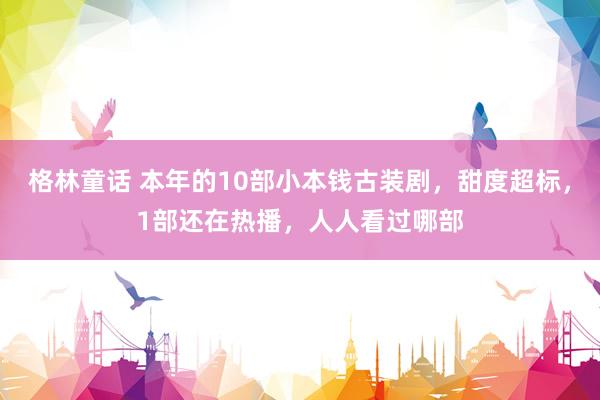 格林童话 本年的10部小本钱古装剧，甜度超标，1部还在热播，人人看过哪部